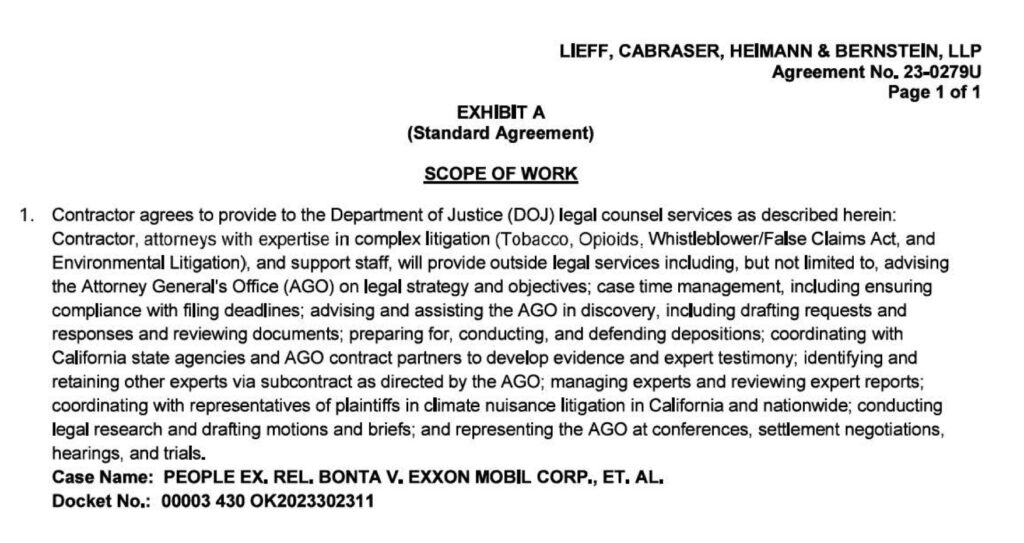 LIEFF, CABRASER, HEIMANN & BERNSTEIN, LLP
Agreement No. 23-0279U
Page 1 of 1

EXHIBIT A
(Standard Agreement)

SCOPE OF WORK

1. Contractor agrees to provide to the Department of Justice (DOJ) legal counsel services as described herein: Contractor, attorneys with expertise in complex litigation (Tobacco, Opioids, Whistleblower/False Claims Act, and Environmental Litigation), and support staff, will provide outside legal services including, but not limited to, advising the Attorney General's Office (AGO) on legal strategy and objectives; case time management, including ensuring compliance with filing deadlines; advising and assisting the AGO in discovery, including drafting requests and responses and reviewing documents; preparing for, conducting, and defending depositions; coordinating with California state agencies and AGO contract partners to develop evidence and expert testimony; identifying and retaining other experts via subcontract as directed by the AGO; managing experts and reviewing expert reports; coordinating with representatives of plaintiffs in climate nuisance litigation in California and nationwide; conducting legal research and drafting motions and briefs; and representing the AGO at conferences, settlement negotiations, hearings, and trials.
Case Name: PEOPLE EX. REL. BONTA V. EXXON MOBIL CORP., ET. AL.
Docket No.: 00003 430 OK2023302311